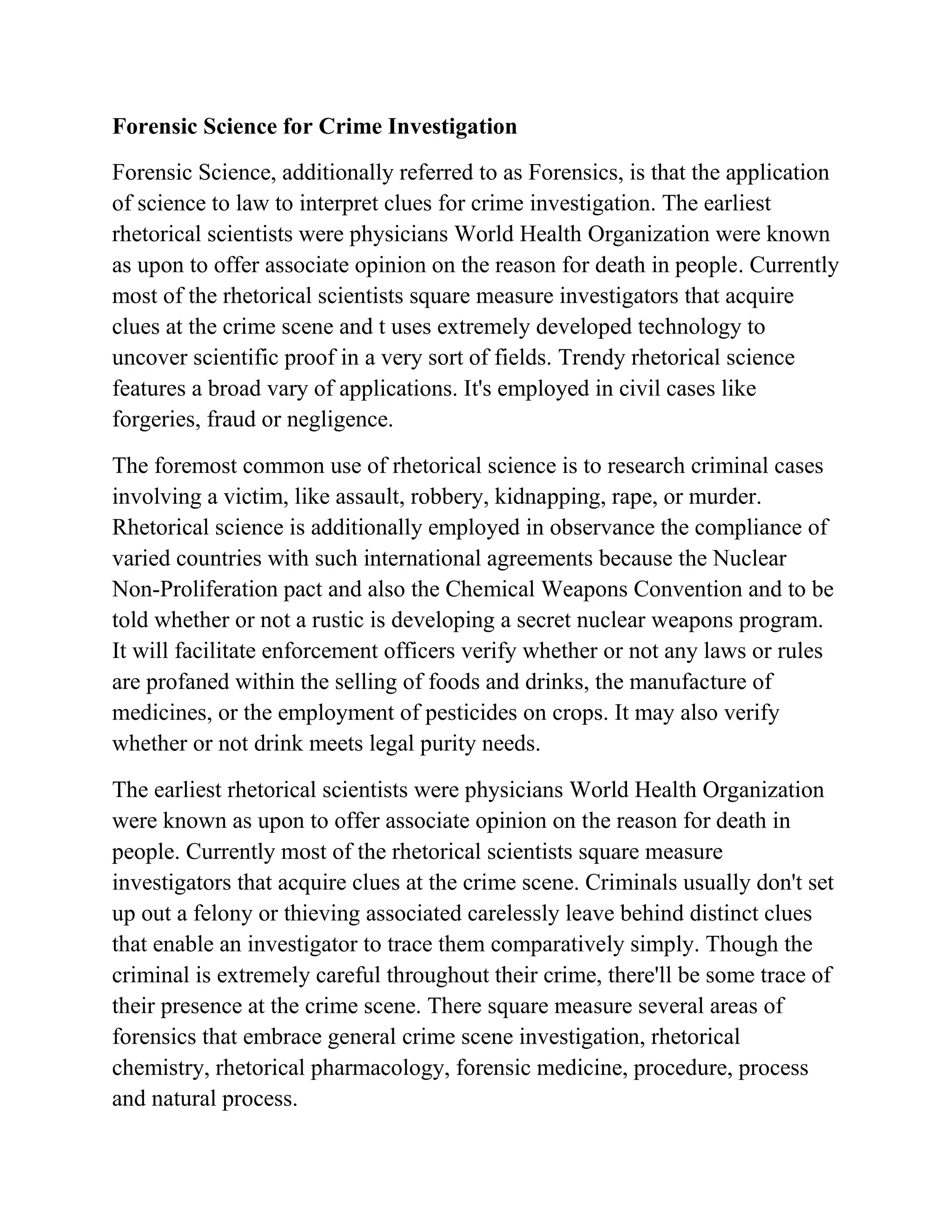 Forensic Science for Crime Investigation

Forensic Science, additionally referred to as Forensics, is that the application of science to law to interpret clues for crime investigation. The earliest rhetorical scientists were physicians World Health Organization were known as upon to offer associate opinion on the reason for death in people. Currently most of the rhetorical scientists square measure investigators that acquire clues at the crime scene and t uses extremely developed technology to uncover scientific proof in a very sort of fields. Trendy rhetorical science features a broad vary of applications. It's employed in civil cases like forgeries, fraud or negligence.

The foremost common use of rhetorical science is to research criminal cases involving a victim, like assault, robbery, kidnapping, rape, or murder. Rhetorical science is additionally employed in observance the compliance of varied countries with such international agreements because the Nuclear Non-Proliferation pact and also the Chemical Weapons Convention and to be told whether or not a rustic is developing a secret nuclear weapons program. It will facilitate enforcement officers verify whether or not any laws or rules are profaned within the selling of foods and drinks, the manufacture of medicines, or the employment of pesticides on crops. It may also verify whether or not drink meets legal purity needs.

The earliest rhetorical scientists were physicians World Health Organization were known as upon to offer associate opinion on the reason for death in people. Currently most of the rhetorical scientists square measure investigators that acquire clues at the crime scene. Criminals usually don't set up out a felony or thieving associated carelessly leave behind distinct clues that enable an investigator to trace them comparatively simply. Though the criminal is extremely careful throughout their crime, there'll be some trace of their presence at the crime scene. There square measure several areas of forensics that embrace general crime scene investigation, rhetorical chemistry, rhetorical pharmacology, forensic medicine, procedure, process and natural process.